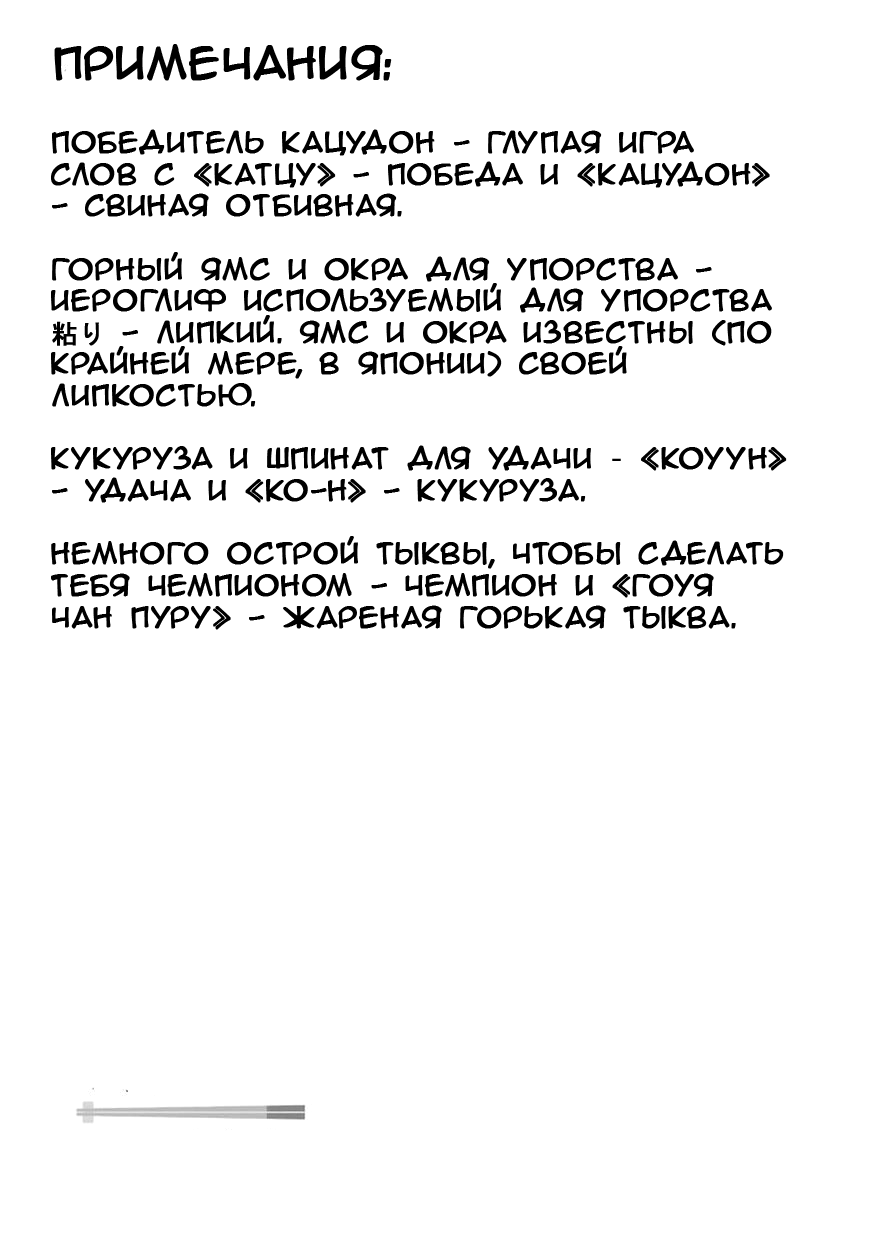 ПРИМЕЧАНИЯ:

ПОБЕДИТЕЛЬ КАЦУДОН - ГЛУПАЯ ИГРА СЛОВ С «КАТЦУ» - ПОБЕДА И «КАЦУДОН» - СВИНАЯ ОТБИВНАЯ.

ГОРНЫЙ ЯМС И ОКРА ДЛЯ УПОРСТВА - ИЕРОГЛИФ ИСПОЛЬЗУЕМЫЙ ДЛЯ УПОРСТВА 粘り - ЛИПКИЙ. ЯМС И ОКРА ИЗВЕСТНЫ (ПО КРАЙНЕЙ МЕРЕ, В ЯПОНИИ) СВОЕЙ ЛИПКОСТЬЮ.

КУКУРУЗА И ШПИНАТ ДЛЯ УДАЧИ - «КОУУН» - УДАЧА И «КО-Н» - КУКУРУЗА.

НЕМНОГО ОСТРОЙ ТЫКВЫ, ЧТОБЫ СДЕЛАТЬ ТЕБЯ ЧЕМПИОНОМ - ЧЕМПИОН И «ГОУЯ ЧАН ПУРУ» - ЖАРЕНАЯ ГОРЬКАЯ ТЫКВА.